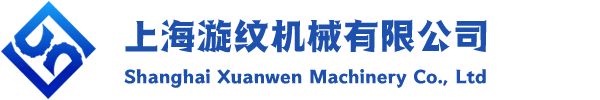 上海漩纹机械有限公司
Shanghai Xuanwen Machinery Co., Ltd